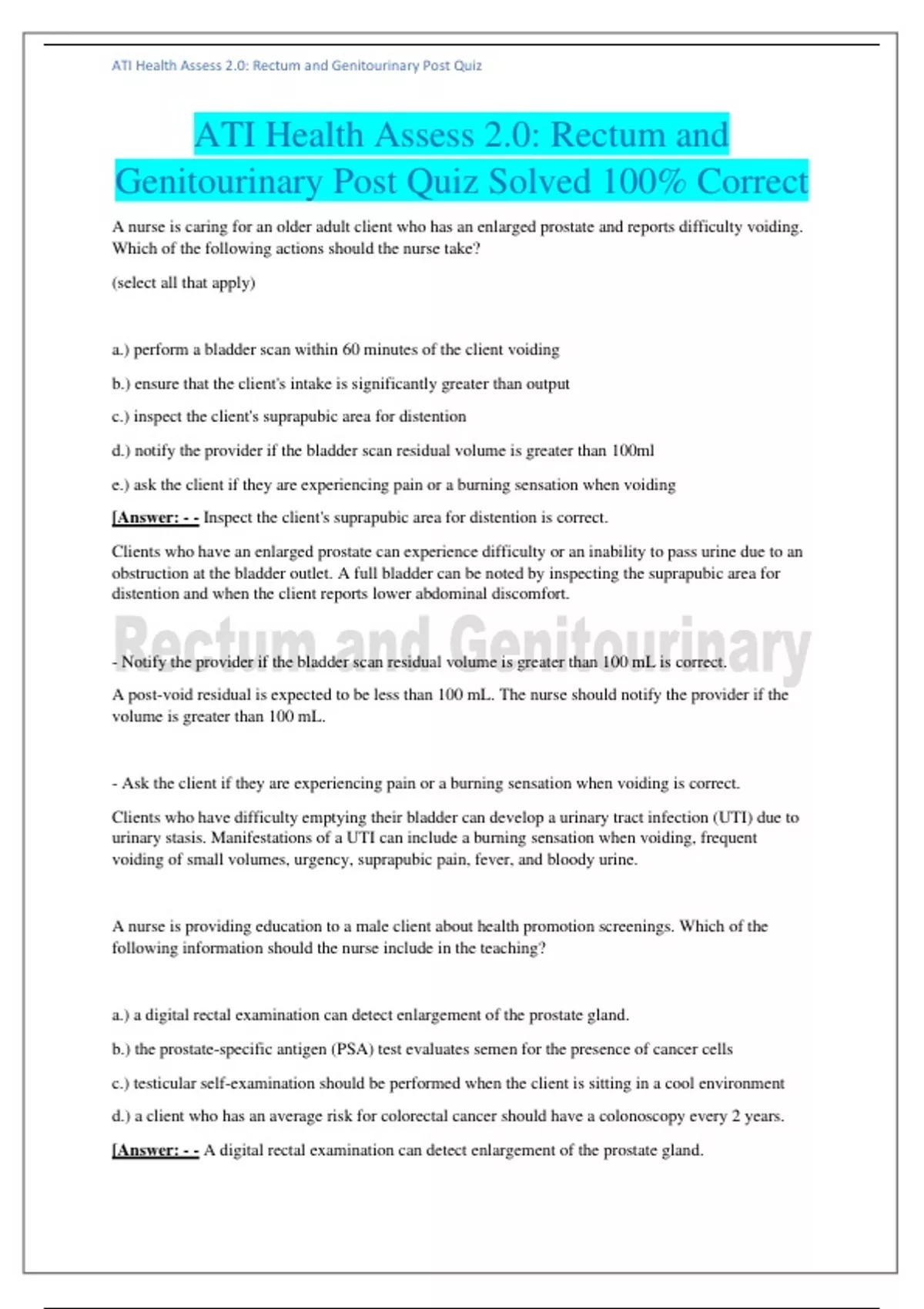 ATI Health Assess 2.0: Rectum and Genitourinary Post Quiz

ATI Health Assess 2.0: Rectum and Genitourinary Post Quiz Solved 100% Correct

A nurse is caring for an older adult client who has an enlarged prostate and reports difficulty voiding. Which of the following actions should the nurse take?

(select all that apply)

a.) perform a bladder scan within 60 minutes of the client voiding

b.) ensure that the client's intake is significantly greater than output

c.) inspect the client's suprapubic area for distention

d.) notify the provider if the bladder scan residual volume is greater than 100ml

e.) ask the client if they are experiencing pain or a burning sensation when voiding

[Answer: - - Inspect the client's suprapubic area for distention is correct.

Clients who have an enlarged prostate can experience difficulty or an inability to pass urine due to an obstruction at the bladder outlet. A full bladder can be noted by inspecting the suprapubic area for distention and when the client reports lower abdominal discomfort.

Rectum and Genitourinary

- Notify the provider if the bladder scan residual volume is greater than 100 mL is correct.

A post-void residual is expected to be less than 100 mL. The nurse should notify the provider if the volume is greater than 100 mL.

- Ask the client if they are experiencing pain or a burning sensation when voiding is correct.

Clients who have difficulty emptying their bladder can develop a urinary tract infection (UTI) due to urinary stasis. Manifestations of a UTI can include a burning sensation when voiding, frequent voiding of small volumes, urgency, suprapubic pain, fever, and bloody urine.

A nurse is providing education to a male client about health promotion screenings. Which of the following information should the nurse include in the teaching?

a.) a digital rectal examination can detect enlargement of the prostate gland.

b.) the prostate-specific antigen (PSA) test evaluates semen for the presence of cancer cells

c.) testicular self-examination should be performed when the client is sitting in a cool environment

d.) a client who has an average risk for colorectal cancer should have a colonoscopy every 2 years.

[Answer: - - A digital rectal examination can detect enlargement of the prostate gland.